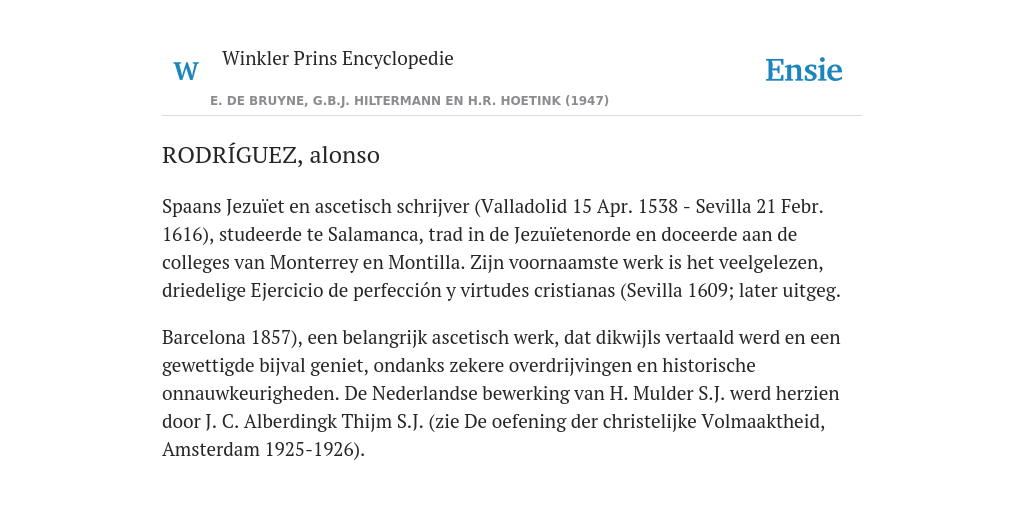 W

Winkler Prins Encyclopedie

Ensie

E. DE BRUYNE, G.B.J. HILTERMANN EN H.R. HOETINK (1947)

RODRÍGUEZ, alonso

Spaans Jezuïet en ascetisch schrijver (Valladolid 15 Apr. 1538 - Sevilla 21 Febr. 1616), studeerde te Salamanca, trad in de Jezuïetenorde en doceerde aan de colleges van Monterrey en Montilla. Zijn voornaamste werk is het veelgelezen, driedelige Ejercicio de perfección y virtudes cristianas (Sevilla 1609; later uitgeg.

Barcelona 1857), een belangrijk ascetisch werk, dat dikwijls vertaald werd en een gewettigde bijval geniet, ondanks zekere overdrijvingen en historische onnauwkeurigheden. De Nederlandse bewerking van H. Mulder S.J. werd herzien door J. C. Alberdingk Thijm S.J. (zie De oefening der christelijke Volmaaktheid, Amsterdam 1925-1926).